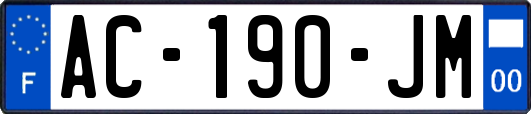 F

AC-190-JM

00